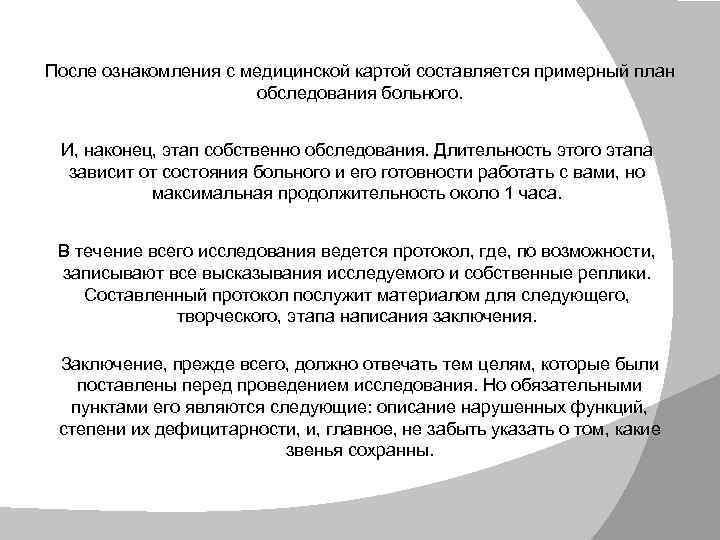 После ознакомления с медицинской картой составляется примерный план обследования больного.

И, наконец, этап собственно обследования. Длительность этого этапа зависит от состояния больного и его готовности работать с вами, но максимальная продолжительность около 1 часа.

В течение всего исследования ведется протокол, где, по возможности, записывают все высказывания исследуемого и собственные реплики. Составленный протокол послужит материалом для следующего, творческого, этапа написания заключения.

Заключение, прежде всего, должно отвечать тем целям, которые были поставлены перед проведением исследования. Но обязательными пунктами его являются следующие: описание нарушенных функций, степени их дефицитарности, и, главное, не забыть указать о том, какие звенья сохранны.